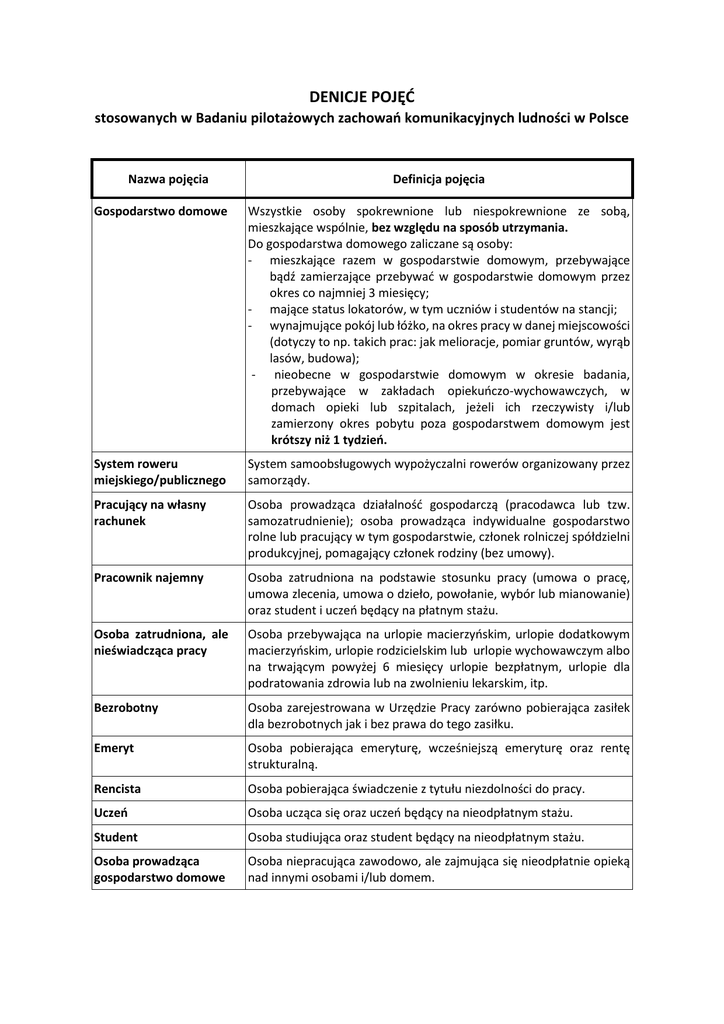 DENICJE POJĘĆ
stosowanych w Badaniu pilotażowych zachowań komunikacyjnych ludności w Polsce

| Nazwa pojęcia | Definicja pojęcia |
|---|---|
| Gospodarstwo domowe | Wszystkie osoby spokrewnione lub niespokrewnione ze sobą, mieszkające wspólnie, bez względu na sposób utrzymania. Do gospodarstwa domowego zaliczane są osoby: - mieszkające razem w gospodarstwie domowym, przebywające bądź zamierzające przebywać w gospodarstwie domowym przez okres co najmniej 3 miesięcy; - mające status lokatorów, w tym uczniów i studentów na stancji; - wynajmujące pokój lub łóżko, na okres pracy w danej miejscowości (dotyczy to np. takich prac: jak melioracje, pomiar gruntów, wyrąb lasów, budowa); - nieobecne w gospodarstwie domowym w okresie badania, przebywające w zakładach opiekuńczo-wychowawczych, w domach opieki lub szpitalach, jeżeli ich rzeczywisty i/lub zamierzony okres pobytu poza gospodarstwem domowym jest krótszy niż 1 tydzień. |
| System roweru miejskiego/publicznego | System samoobsługowych wypożyczalni rowerów organizowany przez samorządy. |
| Pracujący na własny rachunek | Osoba prowadząca działalność gospodarczą (pracodawca lub tzw. samozatrudnienie); osoba prowadząca indywidualne gospodarstwo rolne lub pracujący w tym gospodarstwie, członek rolniczej spółdzielni produkcyjnej, pomagający członek rodziny (bez umowy). |
| Pracownik najemny | Osoba zatrudniona na podstawie stosunku pracy (umowa o pracę, umowa zlecenia, umowa o dzieło, powołanie, wybór lub mianowanie) oraz student i uczeń będący na płatnym stażu. |
| Osoba zatrudniona, ale nieświadcząca pracy | Osoba przebywająca na urlopie macierzyńskim, urlopie dodatkowym macierzyńskim, urlopie rodzicielskim lub urlopie wychowawczym albo na trwającym powyżej 6 miesięcy urlopie bezpłatnym, urlopie dla podratowania zdrowia lub na zwolnieniu lekarskim, itp. |
| Bezrobotny | Osoba zarejestrowana w Urzędzie Pracy zarówno pobierająca zasiłek dla bezrobotnych jak i bez prawa do tego zasiłku. |
| Emeryt | Osoba pobierająca emeryturę, wcześniejszą emeryturę oraz rentę strukturalną. |
| Rencista | Osoba pobierająca świadczenie z tytułu niezdolności do pracy. |
| Uczeń | Osoba ucząca się oraz uczeń będący na nieodpłatnym stażu. |
| Student | Osoba studiująca oraz student będący na nieodpłatnym stażu. |
| Osoba prowadząca gospodarstwo domowe | Osoba niepracująca zawodowo, ale zajmująca się nieodpłatnie opieką nad innymi osobami i/lub domem. |